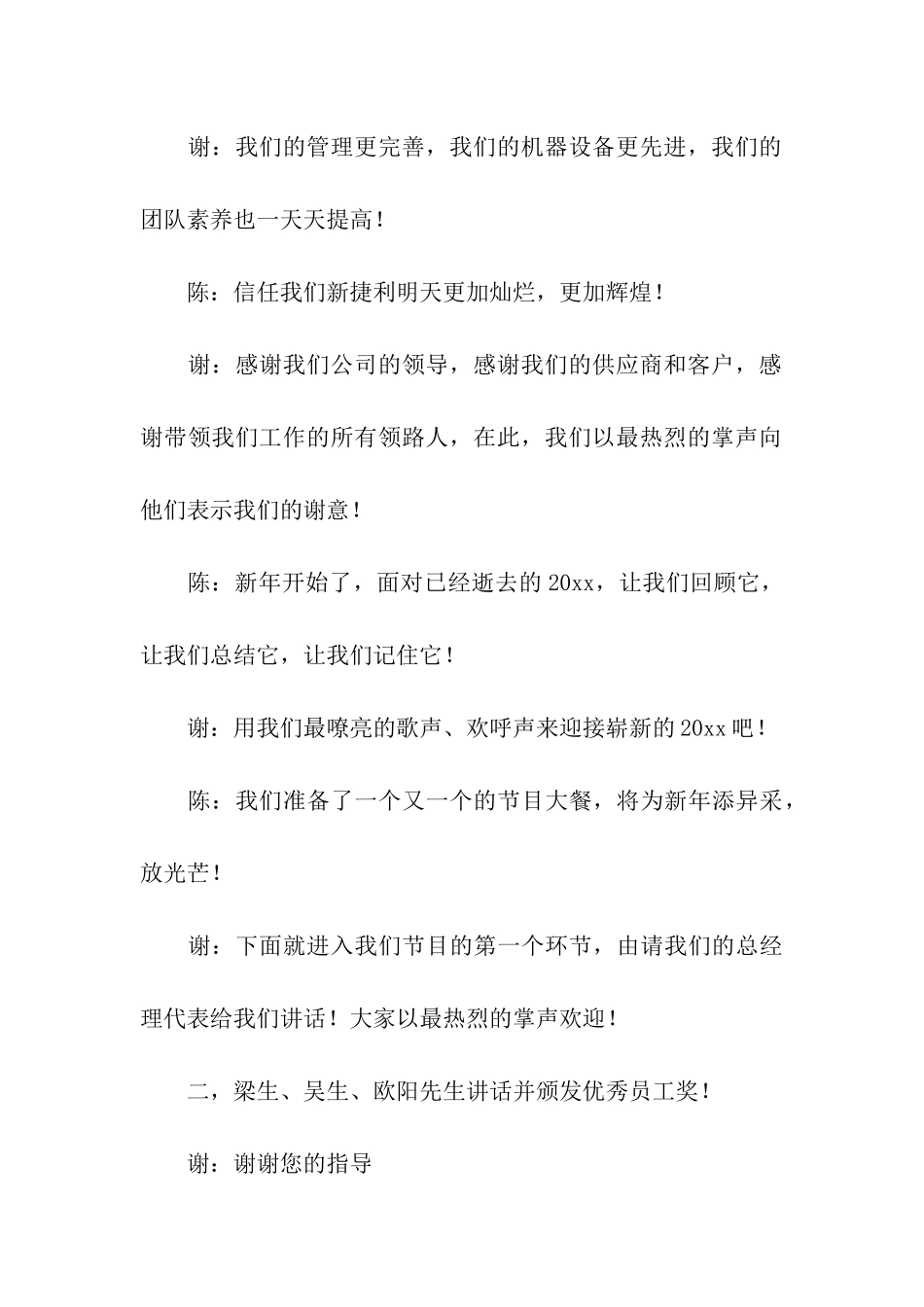 谢：我们的管理更完善，我们的机器设备更先进，我们的团队素养也一天天提高！

陈：信任我们新捷利明天更加灿烂，更加辉煌！

谢：感谢我们公司的领导，感谢我们的供应商和客户，感谢带领我们工作的所有领路人，在此，我们以最热烈的掌声向他们表示我们的谢意！

陈：新年开始了，面对已经逝去的20xx，让我们回顾它，让我们总结它，让我们记住它！

谢：用我们最嘹亮的歌声、欢呼声来迎接崭新的20xx吧！

陈：我们准备了一个又一个的节目大餐，将为新年添异采，放光芒！

谢：下面就进入我们节目的第一个环节，由请我们的总经理代表给我们讲话！大家以最热烈的掌声欢迎！

二，梁生、吴生、欧阳先生讲话并颁发优秀员工奖！

谢：谢谢您的指导